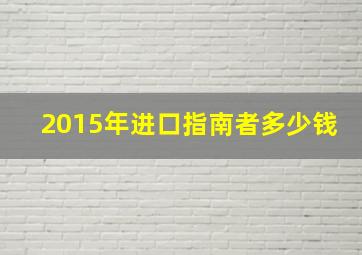 2015年进口指南者多少钱